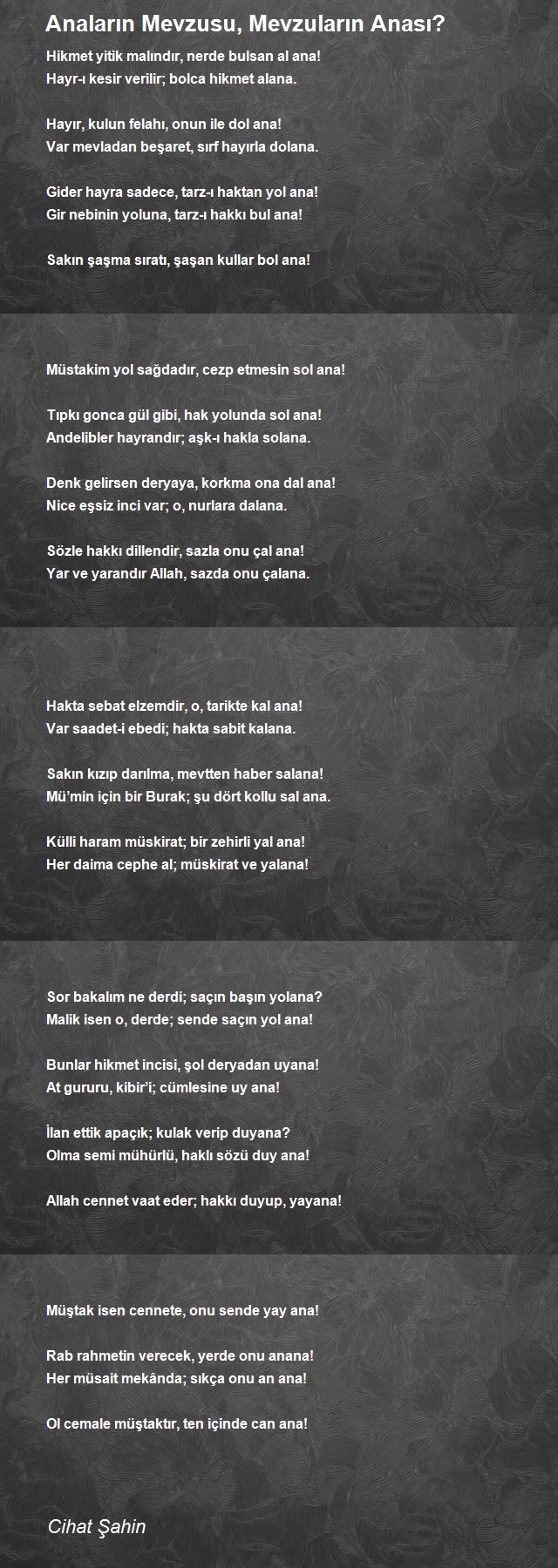 Anaların Mevzusu, Mevzuların Anası?

Hikmet yitik malındır, nerde bulsan al ana!
Hayr-ı kesir verilir; bolca hikmet alana.

Hayır, kulun felahı, onun ile dol ana!
Var mevladan beşaret, sırf hayırla dolana.

Gider hayra sadece, tarz-ı haktan yol ana!
Gir nebinin yoluna, tarz-ı hakkı bul ana!

Sakın şaşma sıratı, şaşan kullar bol ana!

Müstakim yol sağdadır, cezp etmesin sol ana!

Tıpkı gonca gül gibi, hak yolunda sol ana!
Andelibler hayrandır; aşk-ı hakla solana.

Denk gelirsen deryaya, korkma ona dal ana!
Nice eşsiz inci var; o, nurlara dalana.

Sözle hakkı dillendir, sazla onu çal ana!
Yar ve yarandır Allah, sazda onu çalana.

Hakta sebat elzemdir, o, tarikte kal ana!
Var saadet-i ebedi; hakta sabit kalana.

Sakın kızıp darılma, mevtten haber salana!
Mü'min için bir Burak; şu dört kollu sal ana.

Külli haram müskirat; bir zehirli yal ana!
Her daima cephe al; müskirat ve yalana!

Sor bakalım ne derdi; saçın başın yolana?
Malik isen o, derde; sende saçın yol ana!

Bunlar hikmet incisi, şol deryadan uyana!
At gururu, kibir'i; cümlesine uy ana!

İlan ettik apaçık; kulak verip duyana?
Olma semi mühürlü, haklı sözü duy ana!

Allah cennet vaat eder; hakkı duyup, yayana!

Müştak isen cennete, onu sende yay ana!

Rab rahmetin verecek, yerde onu anana!
Her müsait mekânda; sıkça onu an ana!

Ol cemale müştaktır, ten içinde can ana!

Cihat Şahin